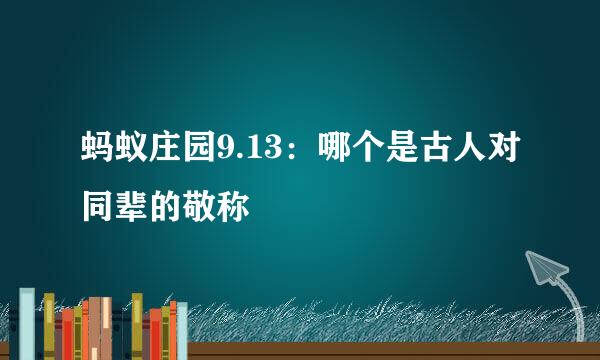 蚂蚁庄园9.13：哪个是古人对同辈的敬称